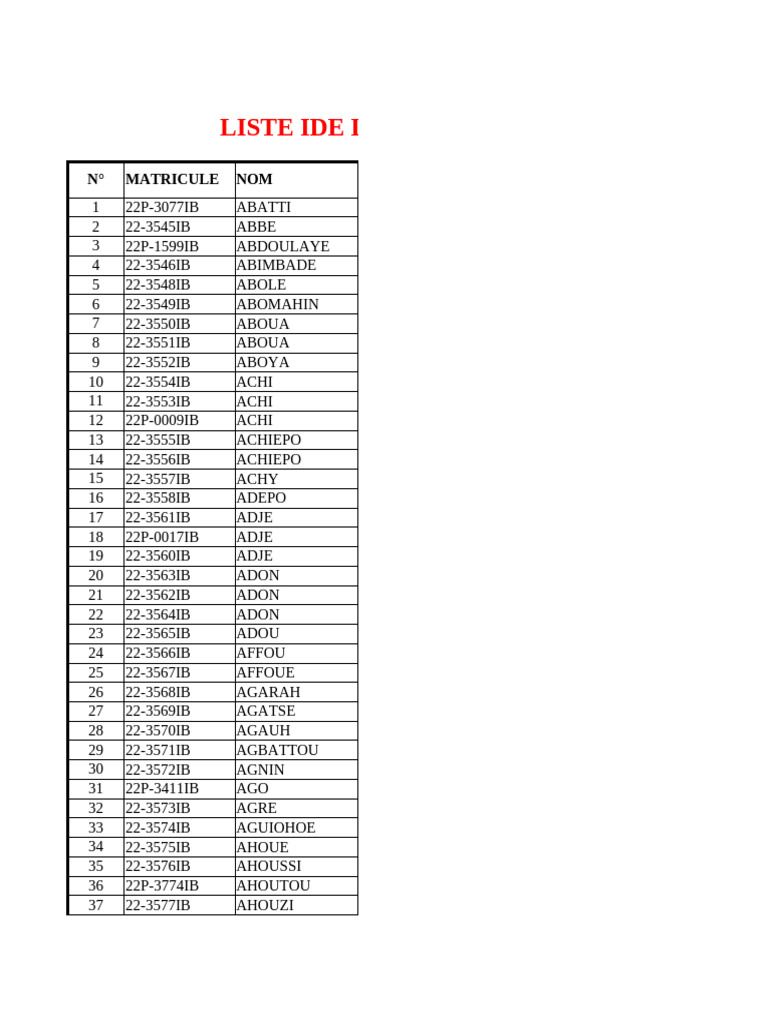 LISTE IDE I

| N° | MATRICULE | NOM |
|---|---|---|
| 1 | 22P-3077IB | ABATTI |
| 2 | 22-3545IB | ABBE |
| 3 | 22P-1599IB | ABDOULAYE |
| 4 | 22-3546IB | ABIMBADE |
| 5 | 22-3548IB | ABOLE |
| 6 | 22-3549IB | ABOMAHIN |
| 7 | 22-3550IB | ABOUA |
| 8 | 22-3551IB | ABOUA |
| 9 | 22-3552IB | ABOYA |
| 10 | 22-3554IB | ACHI |
| 11 | 22-3553IB | ACHI |
| 12 | 22P-0009IB | ACHI |
| 13 | 22-3555IB | ACHIEPO |
| 14 | 22-3556IB | ACHIEPO |
| 15 | 22-3557IB | ACHY |
| 16 | 22-3558IB | ADEPO |
| 17 | 22-3561IB | ADJE |
| 18 | 22P-0017IB | ADJE |
| 19 | 22-3560IB | ADJE |
| 20 | 22-3563IB | ADON |
| 21 | 22-3562IB | ADON |
| 22 | 22-3564IB | ADON |
| 23 | 22-3565IB | ADOU |
| 24 | 22-3566IB | AFFOU |
| 25 | 22-3567IB | AFFOUE |
| 26 | 22-3568IB | AGARAH |
| 27 | 22-3569IB | AGATSE |
| 28 | 22-3570IB | AGAUH |
| 29 | 22-3571IB | AGBATTOU |
| 30 | 22-3572IB | AGNIN |
| 31 | 22P-3411IB | AGO |
| 32 | 22-3573IB | AGRE |
| 33 | 22-3574IB | AGUIOHOE |
| 34 | 22-3575IB | AHOUE |
| 35 | 22-3576IB | AHOUSSI |
| 36 | 22P-3774IB | AHOUTOU |
| 37 | 22-3577IB | AHOUZI |